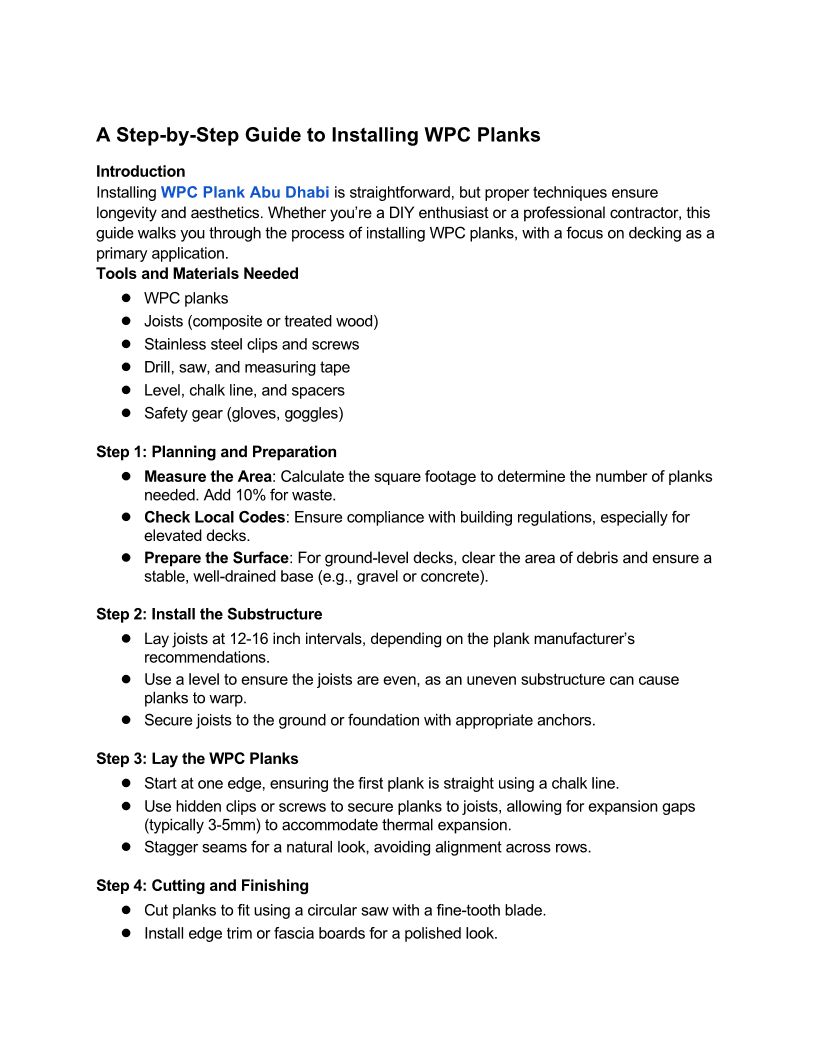 A Step-by-Step Guide to Installing WPC Planks

Introduction
Installing WPC Plank Abu Dhabi is straightforward, but proper techniques ensure longevity and aesthetics. Whether you're a DIY enthusiast or a professional contractor, this guide walks you through the process of installing WPC planks, with a focus on decking as a primary application.

Tools and Materials Needed
- WPC planks
- Joists (composite or treated wood)
- Stainless steel clips and screws
- Drill, saw, and measuring tape
- Level, chalk line, and spacers
- Safety gear (gloves, goggles)

Step 1: Planning and Preparation
- Measure the Area: Calculate the square footage to determine the number of planks needed. Add 10% for waste.
- Check Local Codes: Ensure compliance with building regulations, especially for elevated decks.
- Prepare the Surface: For ground-level decks, clear the area of debris and ensure a stable, well-drained base (e.g., gravel or concrete).

Step 2: Install the Substructure
- Lay joists at 12-16 inch intervals, depending on the plank manufacturer's recommendations.
- Use a level to ensure the joists are even, as an uneven substructure can cause planks to warp.
- Secure joists to the ground or foundation with appropriate anchors.

Step 3: Lay the WPC Planks
- Start at one edge, ensuring the first plank is straight using a chalk line.
- Use hidden clips or screws to secure planks to joists, allowing for expansion gaps (typically 3-5mm) to accommodate thermal expansion.
- Stagger seams for a natural look, avoiding alignment across rows.

Step 4: Cutting and Finishing
- Cut planks to fit using a circular saw with a fine-tooth blade.
- Install edge trim or fascia boards for a polished look.